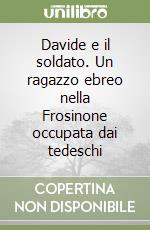 unilibro

Davide e il soldato. Un ragazzo ebreo nella Frosinone occupata dai tedeschi

COPERTINA NON DISPONIBILE